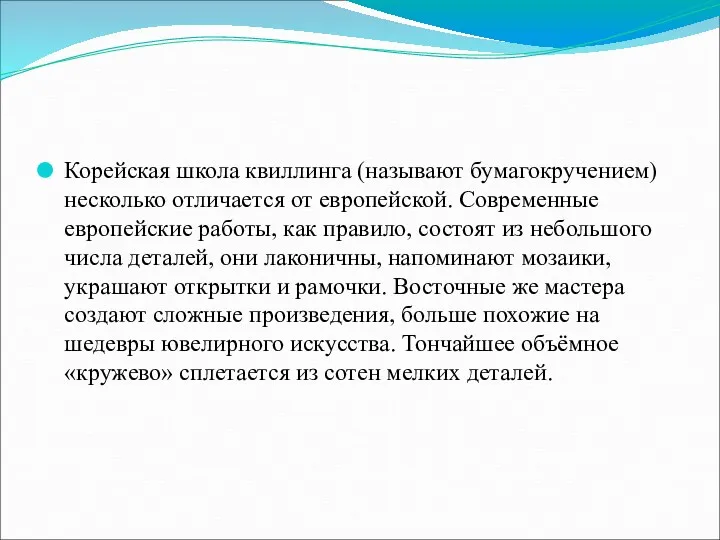 Корейская школа квиллинга (называют бумагокручением) несколько отличается от европейской. Современные европейские работы, как правило, состоят из небольшого числа деталей, они лаконичны, напоминают мозаики, украшают открытки и рамочки. Восточные же мастера создают сложные произведения, больше похожие на шедевры ювелирного искусства. Тончайшее объёмное «кружево» сплетается из сотен мелких деталей.